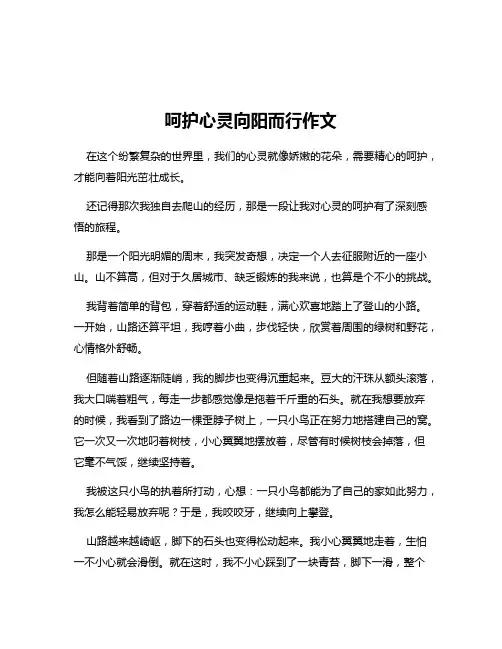 呵护心灵向阳而行作文

在这个纷繁复杂的世界里，我们的心灵就像娇嫩的花朵，需要精心的呵护，才能向着阳光茁壮成长。

还记得那次我独自去爬山的经历，那是一段让我对心灵的呵护有了深刻感悟的旅程。

那是一个阳光明媚的周末，我突发奇想，决定一个人去征服附近的一座小山。山不算高，但对于久居城市、缺乏锻炼的我来说，也算是个不小的挑战。

我背着简单的背包，穿着舒适的运动鞋，满心欢喜地踏上了登山的小路。一开始，山路还算平坦，我哼着小曲，步伐轻快，欣赏着周围的绿树和野花，心情格外舒畅。

但随着山路逐渐陡峭，我的脚步也变得沉重起来。豆大的汗珠从额头滚落，我大口喘着粗气，每走一步都感觉像是拖着千斤重的石头。就在我想要放弃的时候，我看到了路边一棵歪脖子树上，一只小鸟正在努力地搭建自己的窝。它一次又一次地叼着树枝，小心翼翼地摆放着，尽管有时候树枝会掉落，但它毫不气馁，继续坚持着。

我被这只小鸟的执着所打动，心想：一只小鸟都能为了自己的家如此努力，我怎么能轻易放弃呢？于是，我咬咬牙，继续向上攀登。

山路越来越崎岖，脚下的石头也变得松动起来。我小心翼翼地走着，生怕一不小心就会滑倒。就在这时，我不小心踩到了一块青苔，脚下一滑，整个